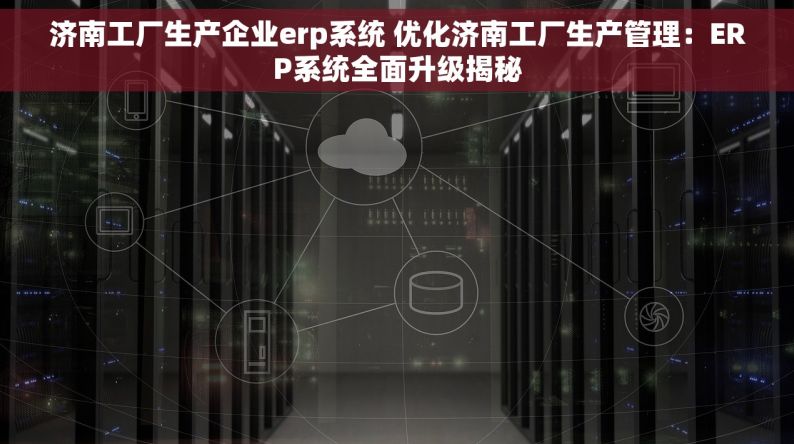 济南工厂生产企业erp系统 优化济南工厂生产管理：ERP系统全面升级揭秘